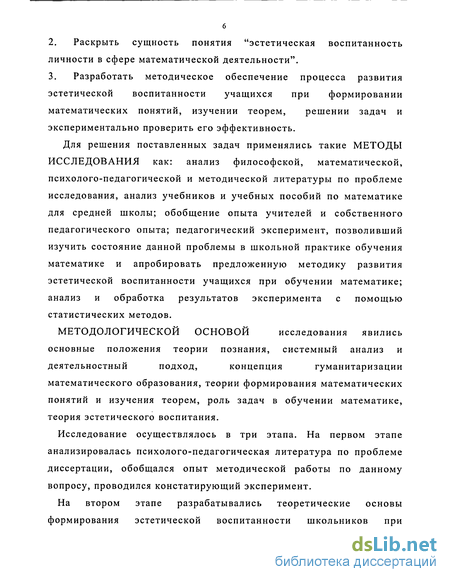 6

2. Раскрыть сущность понятия "эстетическая воспитанность личности в сфере математической деятельности".

3. Разработать методическое обеспечение процесса развития эстетической воспитанности учащихся при формировании математических понятий, изучении теорем, решении задач и экспериментально проверить его эффективность.

Для решения поставленных задач применялись такие МЕТОДЫ ИССЛЕДОВАНИЯ как: анализ философской, математической, психолого-педагогической и методической литературы по проблеме исследования, анализ учебников и учебных пособий по математике для средней школы; обобщение опыта учителей и собственного педагогического опыта; педагогический эксперимент, позволивший изучить состояние данной проблемы в школьной практике обучения математике и апробировать предложенную методику развития эстетической воспитанности учащихся при обучении математике; анализ и обработка результатов эксперимента с помощью статистических методов.

МЕТОДОЛОГИЧЕСКОЙ ОСНОВОЙ исследования явились основные положения теории познания, системный анализ и деятельностный подход, концепция гуманитаризации математического образования, теории формирования математических понятий и изучения теорем, роль задач в обучении математике, теория эстетического воспитания.

Исследование осуществлялось в три этапа. На первом этапе анализировалась психолого-педагогическая литература по проблеме диссертации, обобщался опыт методической работы по данному вопросу, проводился констатирующий эксперимент.

На втором этапе разрабатывались теоретические основы формирования эстетической воспитанности школьников при

dsLib.net
библиотека диссертаций